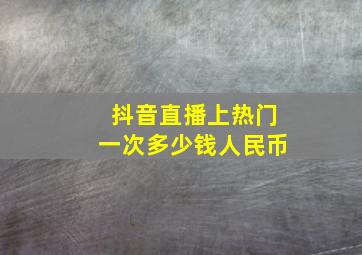 抖音直播上热门
一次多少钱人民币